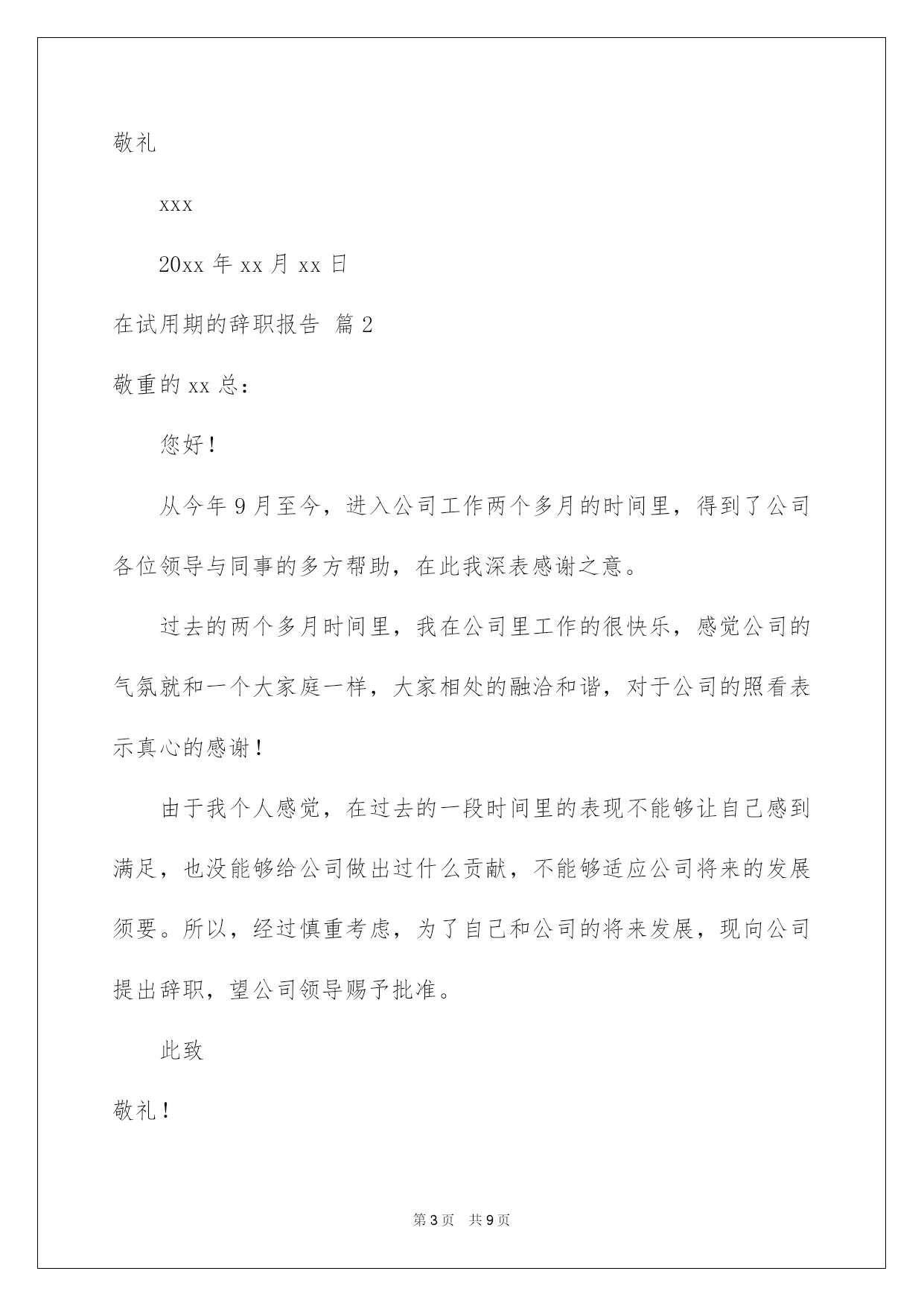 敬礼

xxx

20xx 年 xx 月 xx 日

在试用期的辞职报告 篇 2

敬重的 xx 总：

您好！

从今年 9 月至今，进入公司工作两个多月的时间里，得到了公司各位领导与同事的多方帮助，在此我深表感谢之意。

过去的两个多月时间里，我在公司里工作的很快乐，感觉公司的气氛就和一个大家庭一样，大家相处的融洽和谐，对于公司的照看表示真心的感谢！

由于我个人感觉，在过去的一段时间里的表现不能够让自己感到满足，也没能够给公司做出过什么贡献，不能够适应公司将来的发展须要。所以，经过慎重考虑，为了自己和公司的将来发展，现向公司提出辞职，望公司领导赐予批准。

此致

敬礼！

第 3 页 共 9 页